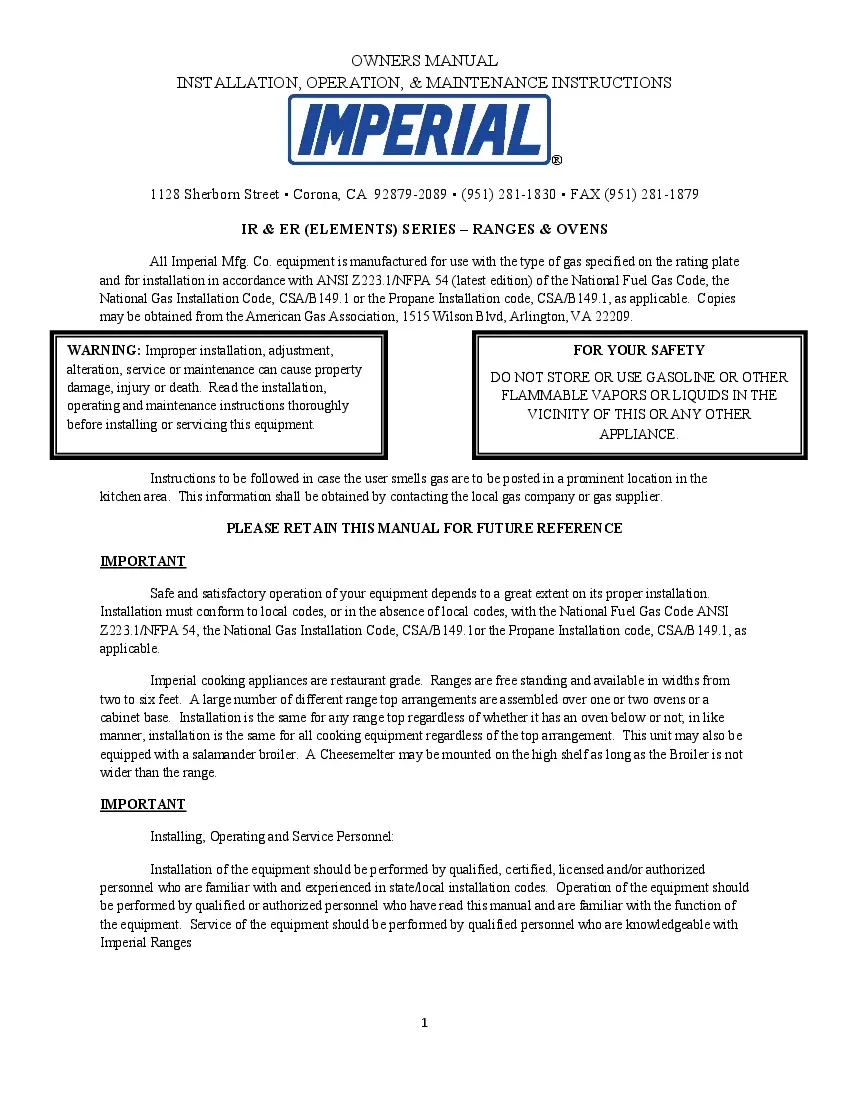 OWNERS MANUAL
INSTALLATION, OPERATION, & MAINTENANCE INSTRUCTIONS

IMPERIAL®

1128 Sherborn Street • Corona, CA 92879-2089 • (951) 281-1830 • FAX (951) 281-1879

IR & ER (ELEMENTS) SERIES – RANGES & OVENS

All Imperial Mfg. Co. equipment is manufactured for use with the type of gas specified on the rating plate and for installation in accordance with ANSI Z223.1/NFPA 54 (latest edition) of the National Fuel Gas Code, the National Gas Installation Code, CSA/B149.1 or the Propane Installation code, CSA/B149.1, as applicable. Copies may be obtained from the American Gas Association, 1515 Wilson Blvd, Arlington, VA 22209.

WARNING: Improper installation, adjustment, alteration, service or maintenance can cause property damage, injury or death. Read the installation, operating and maintenance instructions thoroughly before installing or servicing this equipment.

FOR YOUR SAFETY
DO NOT STORE OR USE GASOLINE OR OTHER FLAMMABLE VAPORS OR LIQUIDS IN THE VICINITY OF THIS OR ANY OTHER APPLIANCE.

Instructions to be followed in case the user smells gas are to be posted in a prominent location in the kitchen area. This information shall be obtained by contacting the local gas company or gas supplier.

PLEASE RETAIN THIS MANUAL FOR FUTURE REFERENCE

IMPORTANT

Safe and satisfactory operation of your equipment depends to a great extent on its proper installation. Installation must conform to local codes, or in the absence of local codes, with the National Fuel Gas Code ANSI Z223.1/NFPA 54, the National Gas Installation Code, CSA/B149.1or the Propane Installation code, CSA/B149.1, as applicable.

Imperial cooking appliances are restaurant grade. Ranges are free standing and available in widths from two to six feet. A large number of different range top arrangements are assembled over one or two ovens or a cabinet base. Installation is the same for any range top regardless of whether it has an oven below or not; in like manner, installation is the same for all cooking equipment regardless of the top arrangement. This unit may also be equipped with a salamander broiler. A Cheesemelter may be mounted on the high shelf as long as the Broiler is not wider than the range.

IMPORTANT

Installing, Operating and Service Personnel:

Installation of the equipment should be performed by qualified, certified, licensed and/or authorized personnel who are familiar with and experienced in state/local installation codes. Operation of the equipment should be performed by qualified or authorized personnel who have read this manual and are familiar with the function of the equipment. Service of the equipment should be performed by qualified personnel who are knowledgeable with Imperial Ranges

1